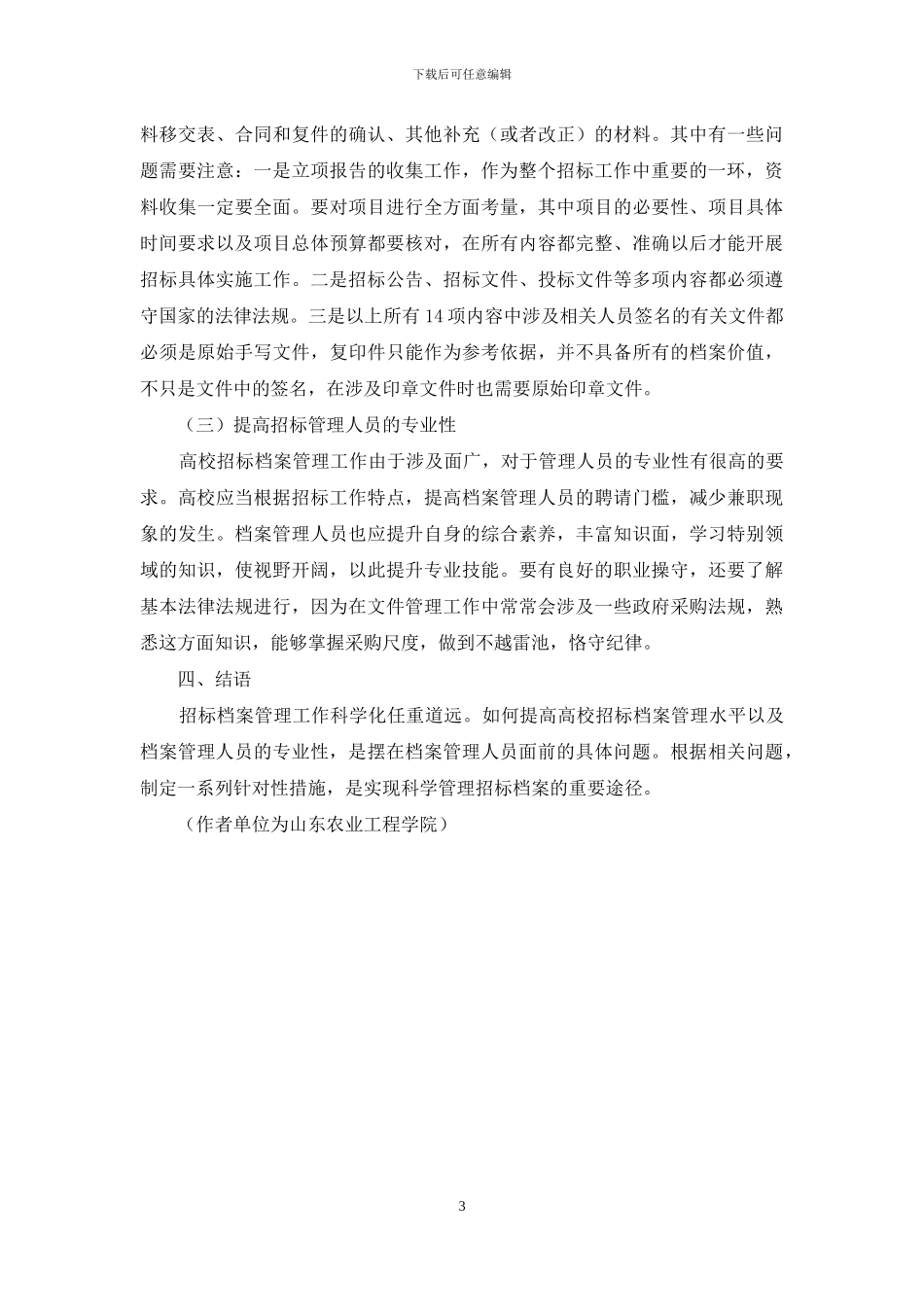 下载后可任意编辑

料移交表、合同和复件的确认、其他补充（或者改正）的材料。其中有一些问题需要注意：一是立项报告的收集工作，作为整个招标工作中重要的一环，资料收集一定要全面。要对项目进行全方面考量，其中项目的必要性、项目具体时间要求以及项目总体预算都要核对，在所有内容都完整、准确以后才能开展招标具体实施工作。二是招标公告、招标文件、投标文件等多项内容都必须遵守国家的法律法规。三是以上所有 14 项内容中涉及相关人员签名的有关文件都必须是原始手写文件，复印件只能作为参考依据，并不具备所有的档案价值，不只是文件中的签名，在涉及印章文件时也需要原始印章文件。

（三）提高招标管理人员的专业性

高校招标档案管理工作由于涉及面广，对于管理人员的专业性有很高的要求。高校应当根据招标工作特点，提高档案管理人员的聘请门槛，减少兼职现象的发生。档案管理人员也应提升自身的综合素养，丰富知识面，学习特别领域的知识，使视野开阔，以此提升专业技能。要有良好的职业操守，还要了解基本法律法规进行，因为在文件管理工作中常常会涉及一些政府采购法规，熟悉这方面知识，能够掌握采购尺度，做到不越雷池，恪守纪律。

四、结语

招标档案管理工作科学化任重道远。如何提高高校招标档案管理水平以及档案管理人员的专业性，是摆在档案管理人员面前的具体问题。根据相关问题，制定一系列针对性措施，是实现科学管理招标档案的重要途径。

（作者单位为山东农业工程学院）

3